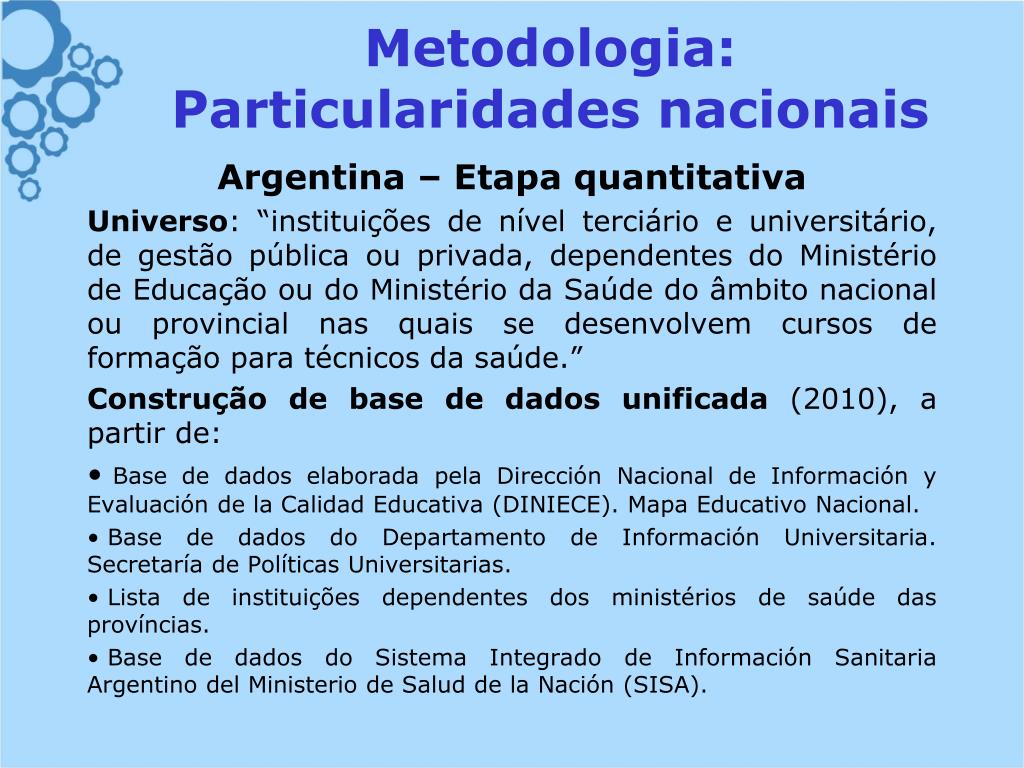 Metodologia: Particularidades nacionais

Argentina – Etapa quantitativa

Universo: “instituições de nível terciário e universitário, de gestão pública ou privada, dependentes do Ministério de Educação ou do Ministério da Saúde do âmbito nacional ou provincial nas quais se desenvolvem cursos de formação para técnicos da saúde.”

Construção de base de dados unificada (2010), a partir de:

• Base de dados elaborada pela Dirección Nacional de Información y Evaluación de la Calidad Educativa (DINIECE). Mapa Educativo Nacional.

• Base de dados do Departamento de Información Universitaria. Secretaría de Políticas Universitarias.

• Lista de instituições dependentes dos ministérios de saúde das províncias.

• Base de dados do Sistema Integrado de Información Sanitaria Argentino del Ministerio de Salud de la Nación (SISA).